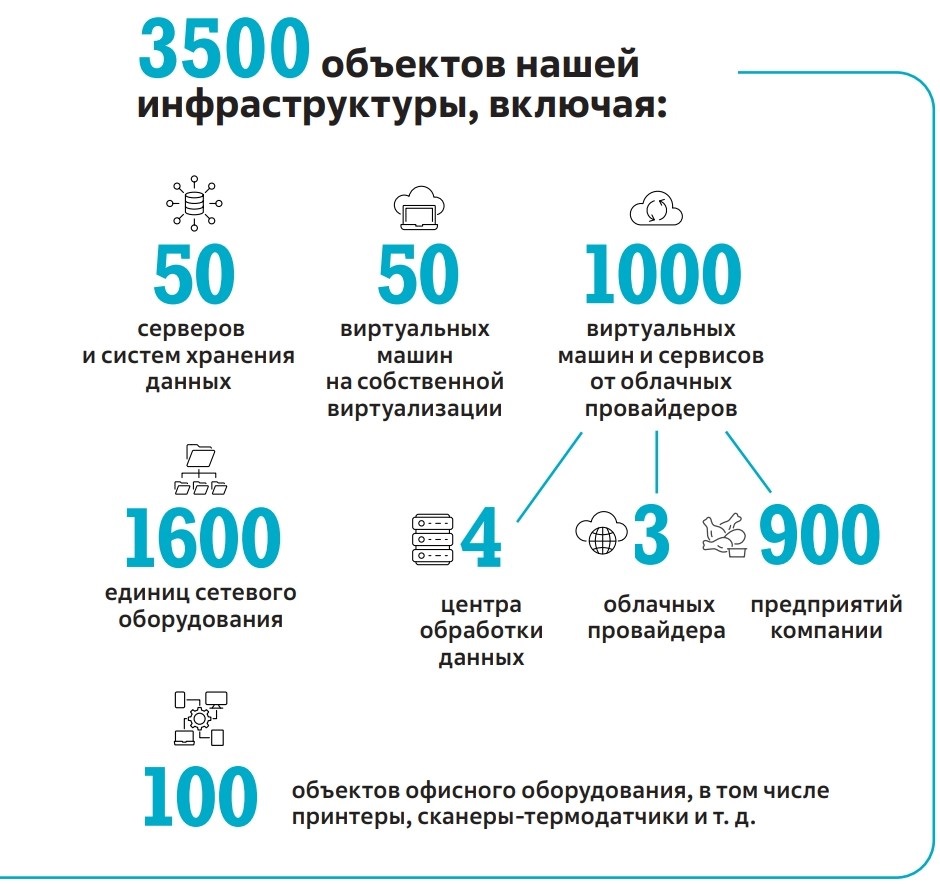 3500 объектов нашей инфраструктуры, включая:

50
серверов и систем хранения данных

50
виртуальных машин на собственной виртуализации

1000
виртуальных машин и сервисов от облачных провайдеров

1600
единиц сетевого оборудования

4
центра обработки данных

3
облачных провайдера

900
предприятий компании

100
объектов офисного оборудования, в том числе принтеры, сканеры-термодатчики и т. д.